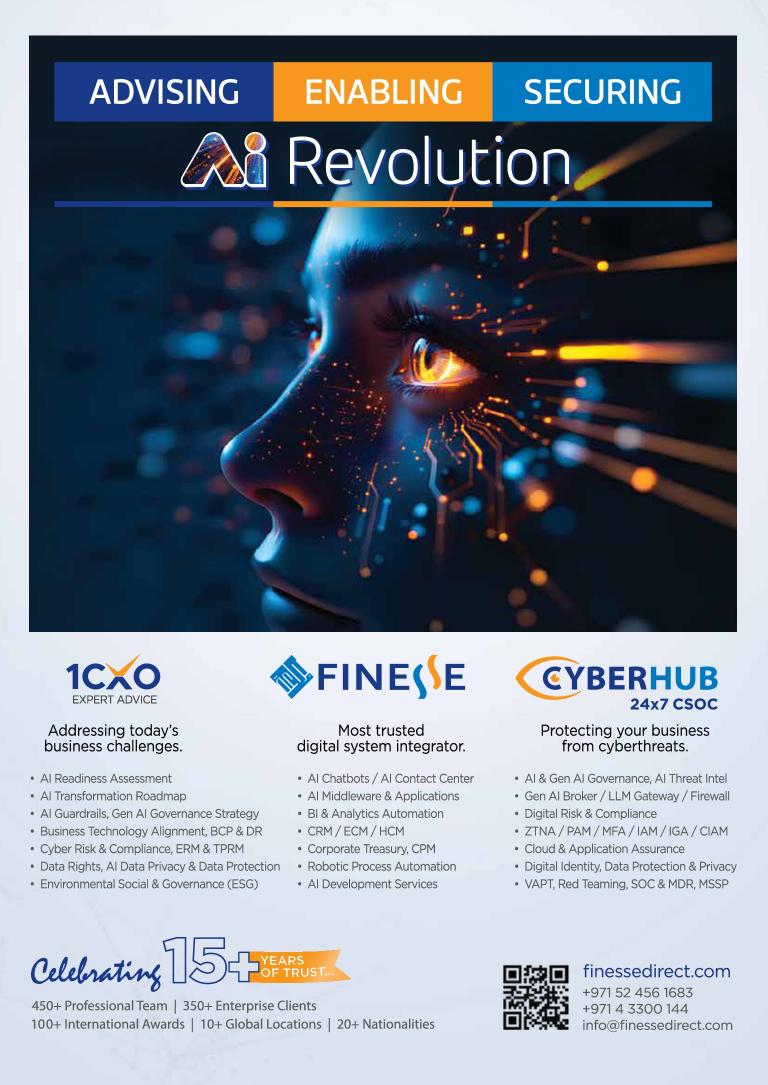 ADVISING ENABLING SECURING

Ai Revolution

1CXO
EXPERT ADVICE

Addressing today's business challenges.

• AI Readiness Assessment
• AI Transformation Roadmap
• AI Guardrails, Gen AI Governance Strategy
• Business Technology Alignment, BCP & DR
• Cyber Risk & Compliance, ERM & TPRM
• Data Rights, AI Data Privacy & Data Protection
• Environmental Social & Governance (ESG)

FINESSE

Most trusted digital system integrator.

• AI Chatbots / AI Contact Center
• AI Middleware & Applications
• BI & Analytics Automation
• CRM / ECM / HCM
• Corporate Treasury, CPM
• Robotic Process Automation
• AI Development Services

CYBERHUB
24x7 CSOC

Protecting your business from cyberthreats.

• AI & Gen AI Governance, AI Threat Intel
• Gen AI Broker / LLM Gateway / Firewall
• Digital Risk & Compliance
• ZTNA / PAM / MFA / IAM / IGA / CIAM
• Cloud & Application Assurance
• Digital Identity, Data Protection & Privacy
• VAPT, Red Teaming, SOC & MDR, MSSP

Celebrating 15+ YEARS OF TRUST...

450+ Professional Team | 350+ Enterprise Clients
100+ International Awards | 10+ Global Locations | 20+ Nationalities

finessedirect.com
+971 52 456 1683
+971 4 3300 144
info@finessedirect.com